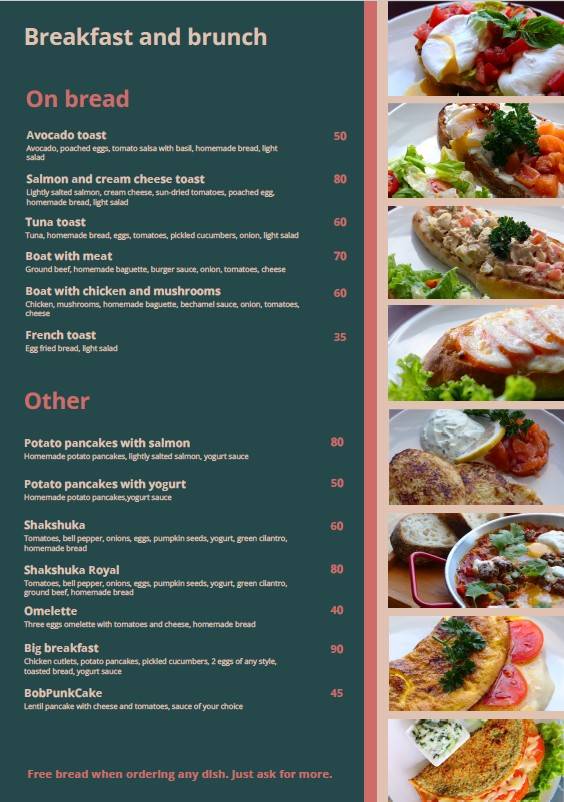 Breakfast and brunch

On bread

Avocado toast 50
Avocado, poached eggs, tomato salsa with basil, homemade bread, light salad

Salmon and cream cheese toast 80
Lightly salted salmon, cream cheese, sun-dried tomatoes, poached egg, homemade bread, light salad

Tuna toast 60
Tuna, homemade bread, eggs, tomatoes, pickled cucumbers, onion, light salad

Boat with meat 70
Ground beef, homemade baguette, burger sauce, onion, tomatoes, cheese

Boat with chicken and mushrooms 60
Chicken, mushrooms, homemade baguette, bechamel sauce, onion, tomatoes, cheese

French toast 35
Egg fried bread, light salad

Other

Potato pancakes with salmon 80
Homemade potato pancakes, lightly salted salmon, yogurt sauce

Potato pancakes with yogurt 50
Homemade potato pancakes,yogurt sauce

Shakshuka 60
Tomatoes, bell pepper, onions, eggs, pumpkin seeds, yogurt, green cilantro, homemade bread

Shakshuka Royal 80
Tomatoes, bell pepper, onions, eggs, pumpkin seeds, yogurt, green cilantro, ground beef, homemade bread

Omelette 40
Three eggs omelette with tomatoes and cheese, homemade bread

Big breakfast 90
Chicken cutlets, potato pancakes, pickled cucumbers, 2 eggs of any style, toasted bread, yogurt sauce

BobPunkCake 45
Lentil pancake with cheese and tomatoes, sauce of your choice

Free bread when ordering any dish. Just ask for more.